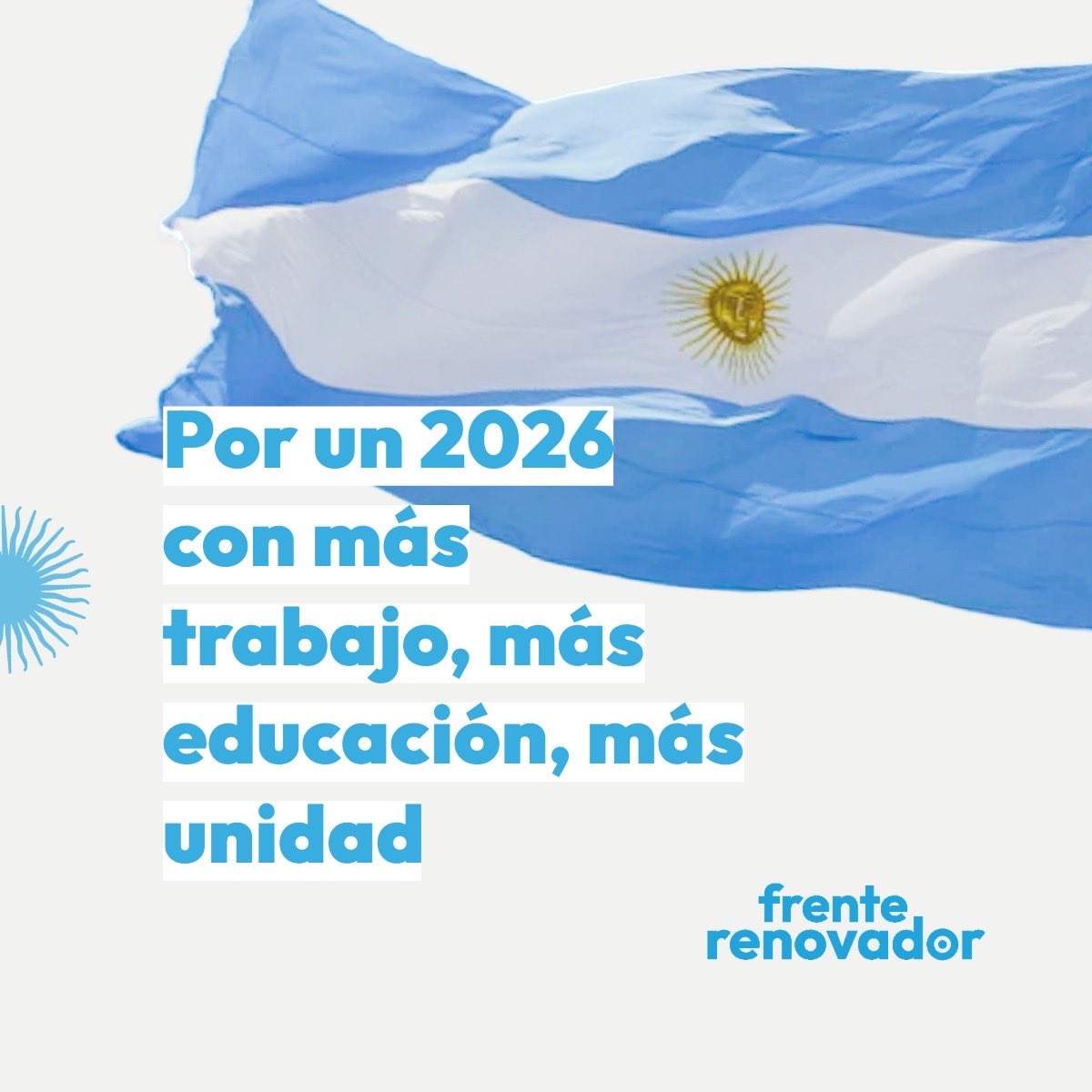 Por un 2026 con más trabajo, más educación, más unidad

frente renovador